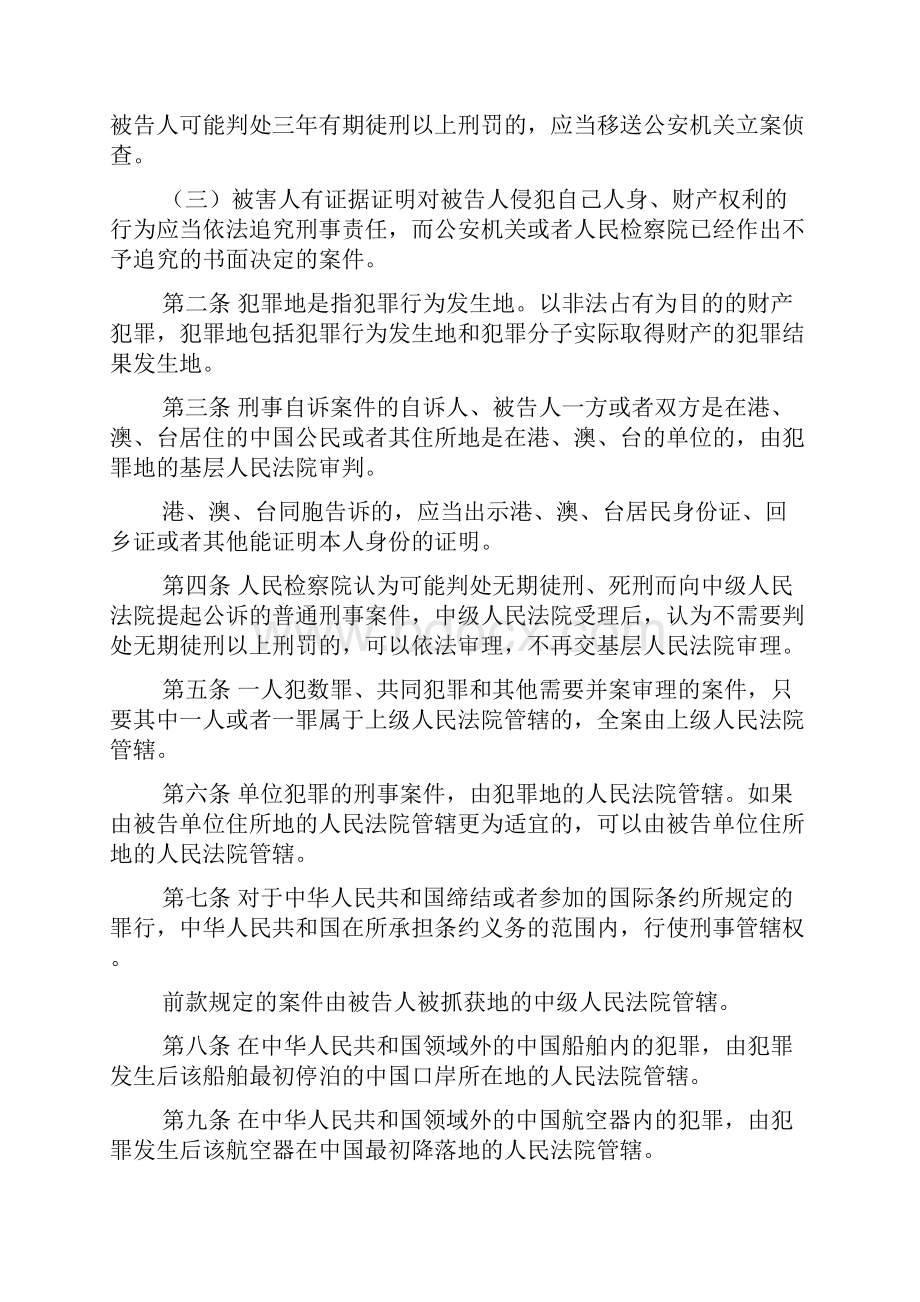 被告人可能判处三年有期徒刑以上刑罚的，应当移送公安机关立案侦查。

（三）被害人有证据证明对被告人侵犯自己人身、财产权利的行为应当依法追究刑事责任，而公安机关或者人民检察院已经作出不予追究的书面决定的案件。

第二条 犯罪地是指犯罪行为发生地。以非法占有为目的的财产犯罪，犯罪地包括犯罪行为发生地和犯罪分子实际取得财产的犯罪结果发生地。

第三条 刑事自诉案件的自诉人、被告人一方或者双方是在港、澳、台居住的中国公民或者其住所地是在港、澳、台的单位的，由犯罪地的基层人民法院审判。

港、澳、台同胞告诉的，应当出示港、澳、台居民身份证、回乡证或者其他能证明本人身份的证明。

第四条 人民检察院认为可能判处无期徒刑、死刑而向中级人民法院提起公诉的普通刑事案件，中级人民法院受理后，认为不需要判处无期徒刑以上刑罚的，可以依法审理，不再交基层人民法院审理。

第五条 一人犯数罪、共同犯罪和其他需要并案审理的案件，只要其中一人或者一罪属于上级人民法院管辖的，全案由上级人民法院管辖。

第六条 单位犯罪的刑事案件，由犯罪地的人民法院管辖。如果由被告单位住所地的人民法院管辖更为适宜的，可以由被告单位住所地的人民法院管辖。

第七条 对于中华人民共和国缔结或者参加的国际条约所规定的罪行，中华人民共和国在所承担条约义务的范围内，行使刑事管辖权。

前款规定的案件由被告人被抓获地的中级人民法院管辖。

第八条 在中华人民共和国领域外的中国船舶内的犯罪，由犯罪发生后该船舶最初停泊的中国口岸所在地的人民法院管辖。

第九条 在中华人民共和国领域外的中国航空器内的犯罪，由犯罪发生后该航空器在中国最初降落地的人民法院管辖。